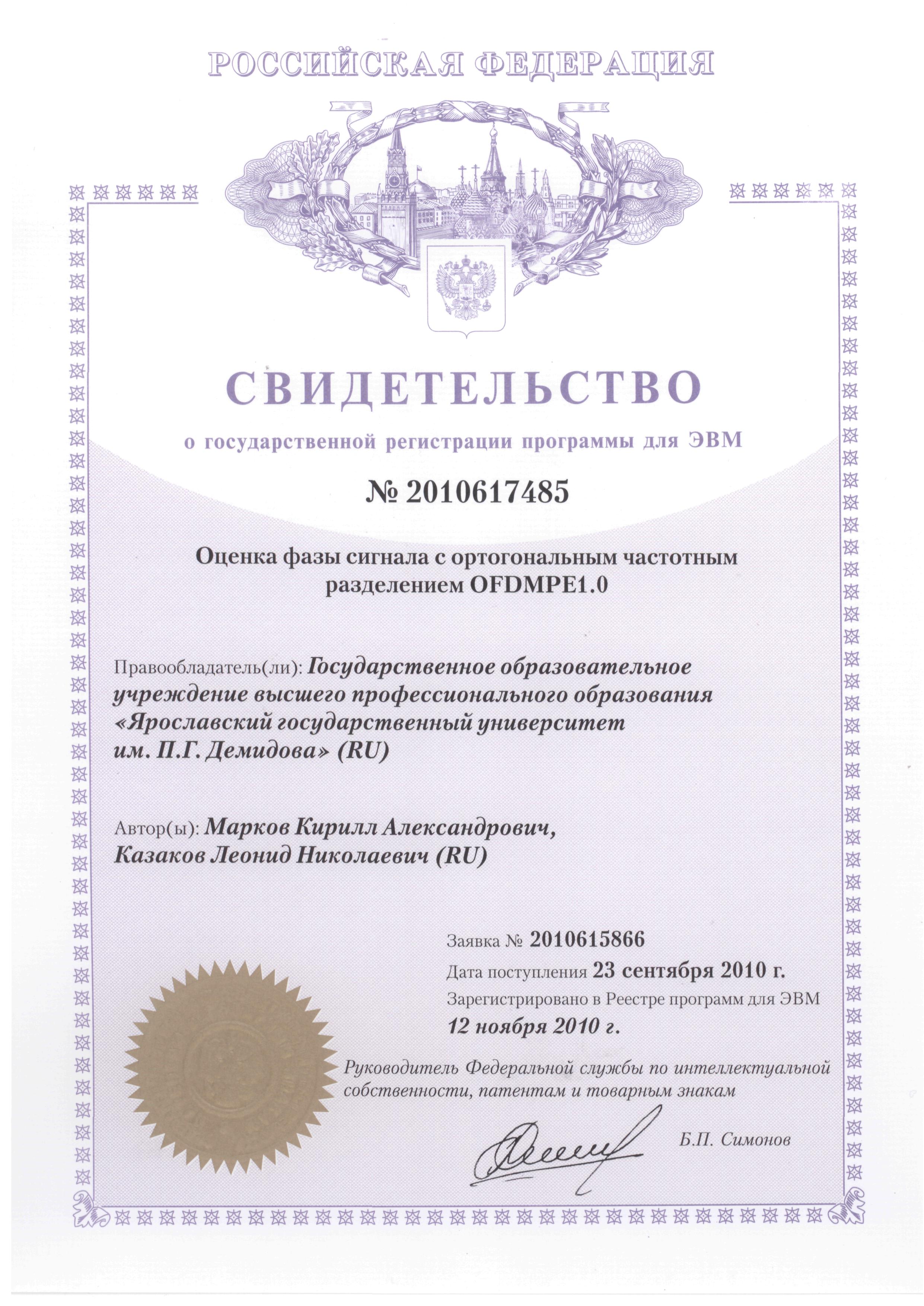 РОССИЙСКАЯ ФЕДЕРАЦИЯ

СВИДЕТЕЛЬСТВО

о государственной регистрации программы для ЭВМ

№ 2010617485

Оценка фазы сигнала с ортогональным частотным разделением OFDMPE1.0

Правообладатель(ли): Государственное образовательное учреждение высшего профессионального образования «Ярославский государственный университет им. П.Г. Демидова» (RU)

Автор(ы): Марков Кирилл Александрович, Казаков Леонид Николаевич (RU)

Заявка № 2010615866

Дата поступления 23 сентября 2010 г.

Зарегистрировано в Реестре программ для ЭВМ

12 ноября 2010 г.

Руководитель Федеральной службы по интеллектуальной собственности, патентам и товарным знакам

Б.П. Симонов